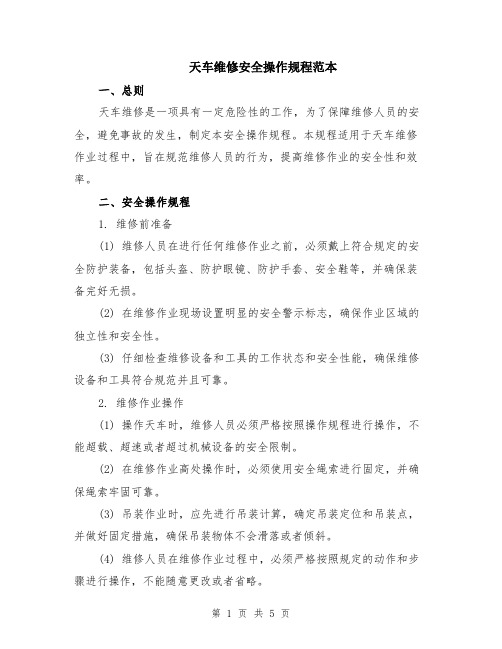 天车维修安全操作规程范本

一、总则

天车维修是一项具有一定危险性的工作，为了保障维修人员的安全，避免事故的发生，制定本安全操作规程。本规程适用于天车维修作业过程中，旨在规范维修人员的行为，提高维修作业的安全性和效率。

二、安全操作规程

1. 维修前准备

(1) 维修人员在进行任何维修作业之前，必须戴上符合规定的安全防护装备，包括头盔、防护眼镜、防护手套、安全鞋等，并确保装备完好无损。

(2) 在维修作业现场设置明显的安全警示标志，确保作业区域的独立性和安全性。

(3) 仔细检查维修设备和工具的工作状态和安全性能，确保维修设备和工具符合规范并且可靠。

2. 维修作业操作

(1) 操作天车时，维修人员必须严格按照操作规程进行操作，不能超载、超速或者超过机械设备的安全限制。

(2) 在维修作业高处操作时，必须使用安全绳索进行固定，并确保绳索牢固可靠。

(3) 吊装作业时，应先进行吊装计算，确定吊装定位和吊装点，并做好固定措施，确保吊装物体不会滑落或者倾斜。

(4) 维修人员在维修作业过程中，必须严格按照规定的动作和步骤进行操作，不能随意更改或者省略。

第 1 页 共 5 页